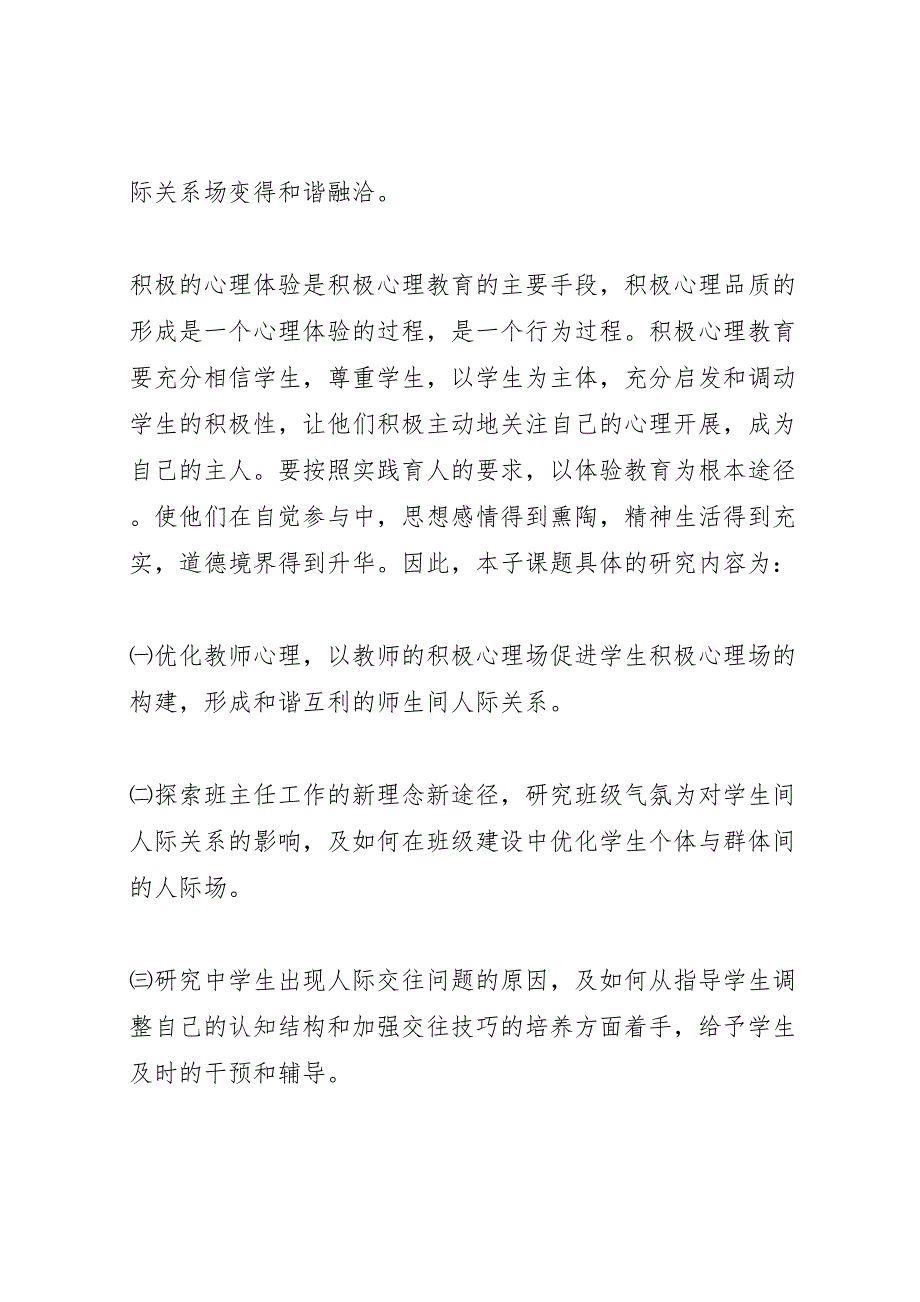 际关系场变得和谐融洽。

积极的心理体验是积极心理教育的主要手段，积极心理品质的形成是一个心理体验的过程，是一个行为过程。积极心理教育要充分相信学生，尊重学生，以学生为主体，充分启发和调动学生的积极性，让他们积极主动地关注自己的心理开展，成为自己的主人。要按照实践育人的要求，以体验教育为根本途径。使他们在自觉参与中，思想感情得到熏陶，精神生活得到充实，道德境界得到升华。因此，本子课题具体的研究内容为：

㈠优化教师心理，以教师的积极心理场促进学生积极心理场的构建，形成和谐互利的师生间人际关系。

㈡探索班主任工作的新理念新途径，研究班级气氛为对学生间人际关系的影响，及如何在班级建设中优化学生个体与群体间的人际场。

㈢研究中学生出现人际交往问题的原因，及如何从指导学生调整自己的认知结构和加强交往技巧的培养方面着手，给予学生及时的干预和辅导。